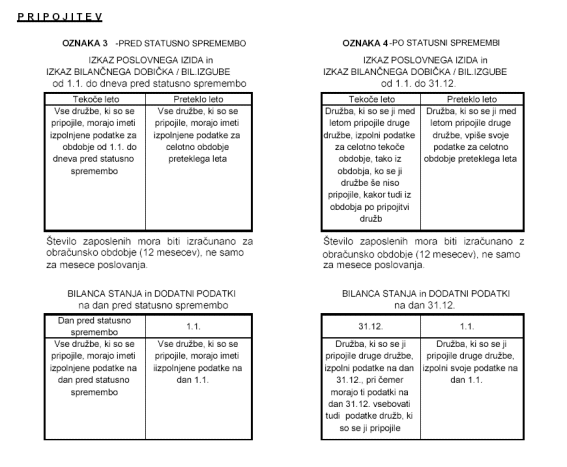 P R I P O J I T E V

OZNAKA 3 -PRED STATUSNO SPREMEMBO

IZKAZ POSLOVNEGA IZIDA in
IZKAZ BILANČNEGA DOBIČKA / BIL.IZGUBE
od 1.1. do dneva pred statusno spremembo

| Tekoče leto | Preteklo leto |
|---|---|
| Vse družbe, ki so se pripojile, morajo imeti izpolnjene podatke za obdobje od 1.1. do dneva pred statusno spremembo | Vse družbe, ki so se pripojile, morajo imeti izpolnjene podatke za celotno obdobje preteklega leta |

Število zaposlenih mora biti izračunano za obračunsko obdobje (12 mesecev), ne samo za mesece poslovanja.

BILANCA STANJA in DODATNI PODATKI
na dan pred statusno spremembo

| Dan pred statusno spremembo | 1.1. |
|---|---|
| Vse družbe, ki so se pripojile, morajo imeti izpolnjene podatke na dan pred statusno spremembo | Vse družbe, ki so se pripojile, morajo imeti iizpolnjene podatke na dan 1.1. |

OZNAKA 4 -PO STATUSNI SPREMEMBI

IZKAZ POSLOVNEGA IZIDA in
IZKAZ BILANČNEGA DOBIČKA / BIL.IZGUBE
od 1.1. do 31.12.

| Tekoče leto | Preteklo leto |
|---|---|
| Družba, ki so se ji med letom pripojile druge družbe, izpolni podatke za celotno tekoče obdobje, tako iz obdobja, ko se ji družbe še niso pripojile, kakor tudi iz obdobja po pripojitvi družb | Družba, ki so se ji med letom pripojile druge družbe, vpiše svoje podatke za celotno obdobje preteklega leta |

Število zaposlenih mora biti izračunano z obračunsko obdobje (12 mesecev), ne samo za mesece poslovanja.

BILANCA STANJA in DODATNI PODATKI
na dan 31.12.

| 31.12. | 1.1. |
|---|---|
| Družba, ki so se ji pripojile druge družbe, izpolni podatke na dan 31.12., pri čemer morajo ti podatki na dan 31.12. vsebovati tudi podatke družb, ki so se ji pripojile | Družba, ki so se ji pripojile druge družbe, izpolni svoje podatke na dan 1.1. |